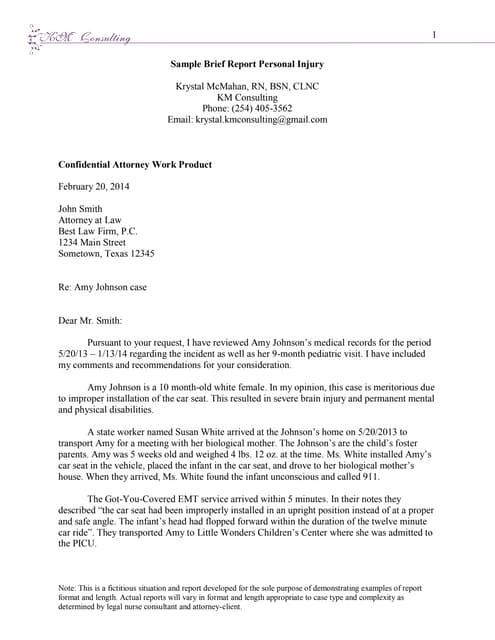 KM Consulting

1

Sample Brief Report Personal Injury

Krystal McMahan, RN, BSN, CLNC
KM Consulting
Phone: (254) 405-3562
Email: krystal.kmconsulting@gmail.com

Confidential Attorney Work Product

February 20, 2014

John Smith
Attorney at Law
Best Law Firm, P.C.
1234 Main Street
Sometown, Texas 12345

Re: Amy Johnson case

Dear Mr. Smith:

Pursuant to your request, I have reviewed Amy Johnson's medical records for the period 5/20/13 – 1/13/14 regarding the incident as well as her 9-month pediatric visit. I have included my comments and recommendations for your consideration.

Amy Johnson is a 10 month-old white female. In my opinion, this case is meritorious due to improper installation of the car seat. This resulted in severe brain injury and permanent mental and physical disabilities.

A state worker named Susan White arrived at the Johnson's home on 5/20/2013 to transport Amy for a meeting with her biological mother. The Johnson's are the child's foster parents. Amy was 5 weeks old and weighed 4 lbs. 12 oz. at the time. Ms. White installed Amy's car seat in the vehicle, placed the infant in the car seat, and drove to her biological mother's house. When they arrived, Ms. White found the infant unconscious and called 911.

The Got-You-Covered EMT service arrived within 5 minutes. In their notes they described "the car seat had been improperly installed in an upright position instead of at a proper and safe angle. The infant's head had flopped forward within the duration of the twelve minute car ride". They transported Amy to Little Wonders Children's Center where she was admitted to the PICU.

Note: This is a fictitious situation and report developed for the sole purpose of demonstrating examples of report format and length. Actual reports will vary in format and length appropriate to case type and complexity as determined by legal nurse consultant and attorney-client.